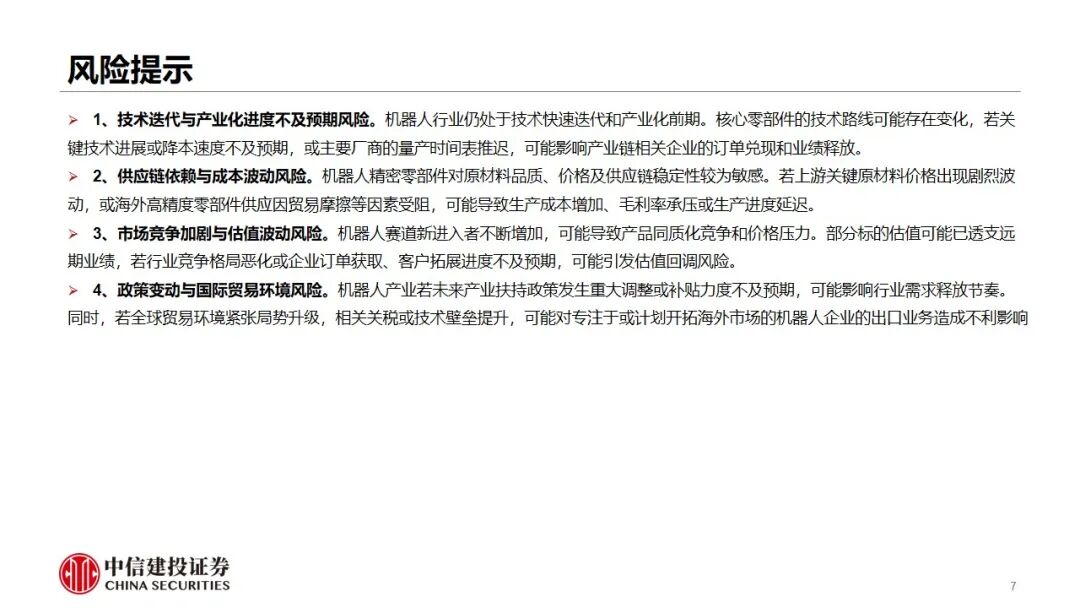 风险提示

➢ 1、技术迭代与产业化进度不及预期风险。机器人行业仍处于技术快速迭代和产业化前期。核心零部件的技术路线可能存在变化，若关键技术进展或降本速度不及预期，或主要厂商的量产时间表推迟，可能影响产业链相关企业的订单兑现和业绩释放。

➢ 2、供应链依赖与成本波动风险。机器人精密零部件对原材料品质、价格及供应链稳定性较为敏感。若上游关键原材料价格出现剧烈波动，或海外高精度零部件供应因贸易摩擦等因素受阻，可能导致生产成本增加、毛利率承压或生产进度延迟。

➢ 3、市场竞争加剧与估值波动风险。机器人赛道新进入者不断增加，可能导致产品同质化竞争和价格压力。部分标的估值可能已透支远期业绩，若行业竞争格局恶化或企业订单获取、客户拓展进度不及预期，可能引发估值回调风险。

➢ 4、政策变动与国际贸易环境风险。机器人产业若未来产业扶持政策发生重大调整或补贴力度不及预期，可能影响行业需求释放节奏。同时，若全球贸易环境紧张局势升级，相关关税或技术壁垒提升，可能对专注于或计划开拓海外市场的机器人企业的出口业务造成不利影响

中信建投证券
CHINA SECURITIES

7